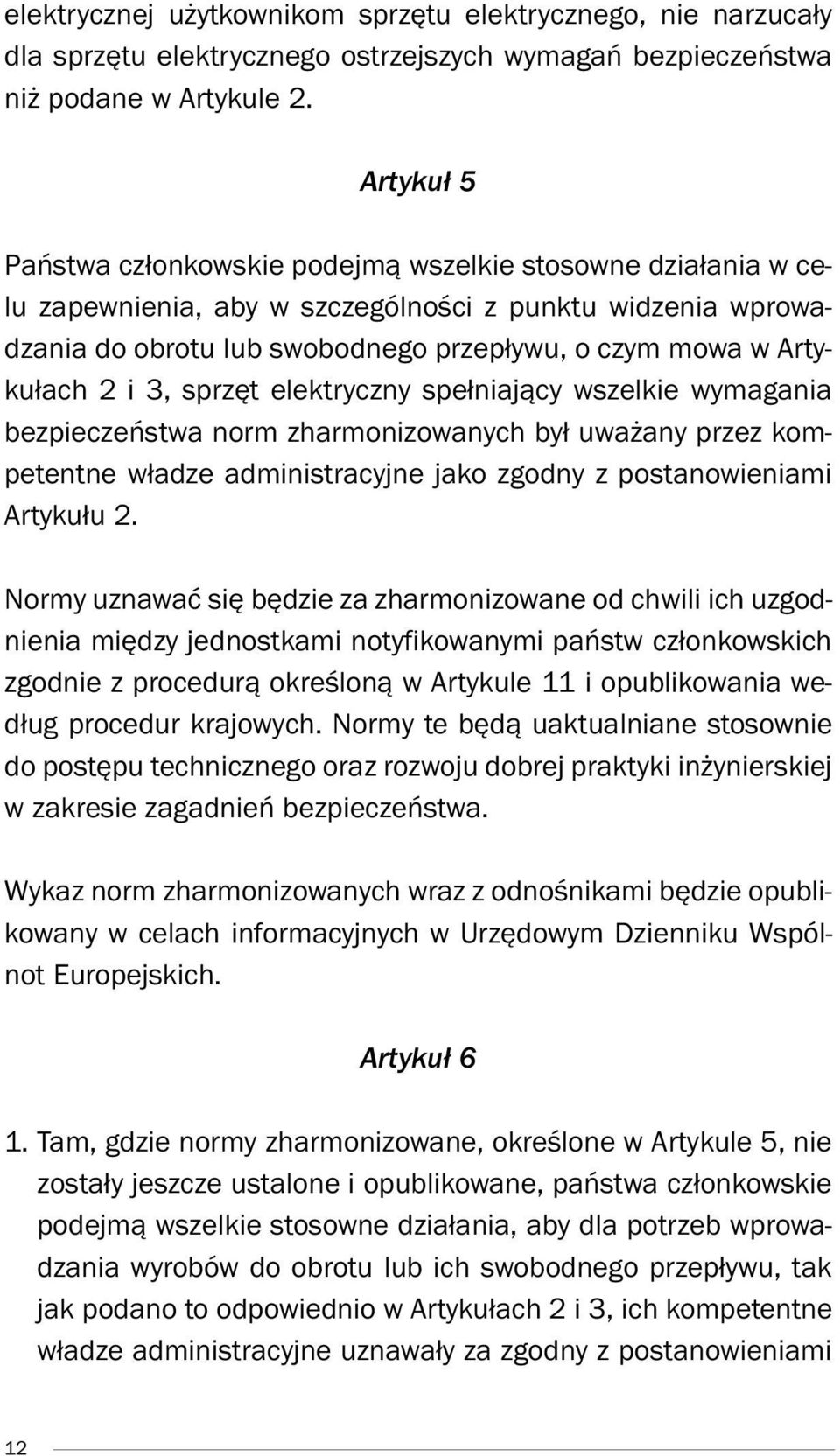 elektrycznej użytkownikom sprzętu elektrycznego, nie narzucały dla sprzętu elektrycznego ostrzejszych wymagań bezpieczeństwa niż podane w Artykule 2.

Artykuł 5

Państwa członkowskie podejmą wszelkie stosowne działania w celu zapewnienia, aby w szczególności z punktu widzenia wprowadzania do obrotu lub swobodnego przepływu, o czym mowa w Artykułach 2 i 3, sprzęt elektryczny spełniający wszelkie wymagania bezpieczeństwa norm zharmonizowanych był uważany przez kompetentne władze administracyjne jako zgodny z postanowieniami Artykułu 2.

Normy uznawać się będzie za zharmonizowane od chwili ich uzgodnienia między jednostkami notyfikowanymi państw członkowskich zgodnie z procedurą określoną w Artykule 11 i opublikowania według procedur krajowych. Normy te będą uaktualniane stosownie do postępu technicznego oraz rozwoju dobrej praktyki inżynierskiej w zakresie zagadnień bezpieczeństwa.

Wykaz norm zharmonizowanych wraz z odnośnikami będzie opublikowany w celach informacyjnych w Urzędowym Dzienniku Wspólnot Europejskich.

Artykuł 6

1. Tam, gdzie normy zharmonizowane, określone w Artykule 5, nie zostały jeszcze ustalone i opublikowane, państwa członkowskie podejmą wszelkie stosowne działania, aby dla potrzeb wprowadzania wyrobów do obrotu lub ich swobodnego przepływu, tak jak podano to odpowiednio w Artykułach 2 i 3, ich kompetentne władze administracyjne uznawały za zgodny z postanowieniami

12